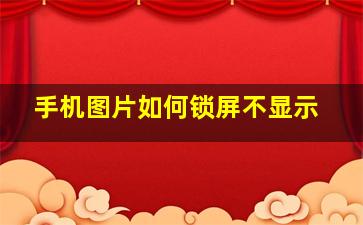 手机图片如何锁屏不显示